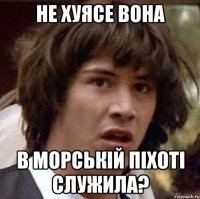 НЕ ХУЯСЕ ВОНА

В МОРСЬКІЙ ПІХОТІ СЛУЖИЛА?

risovach.ru